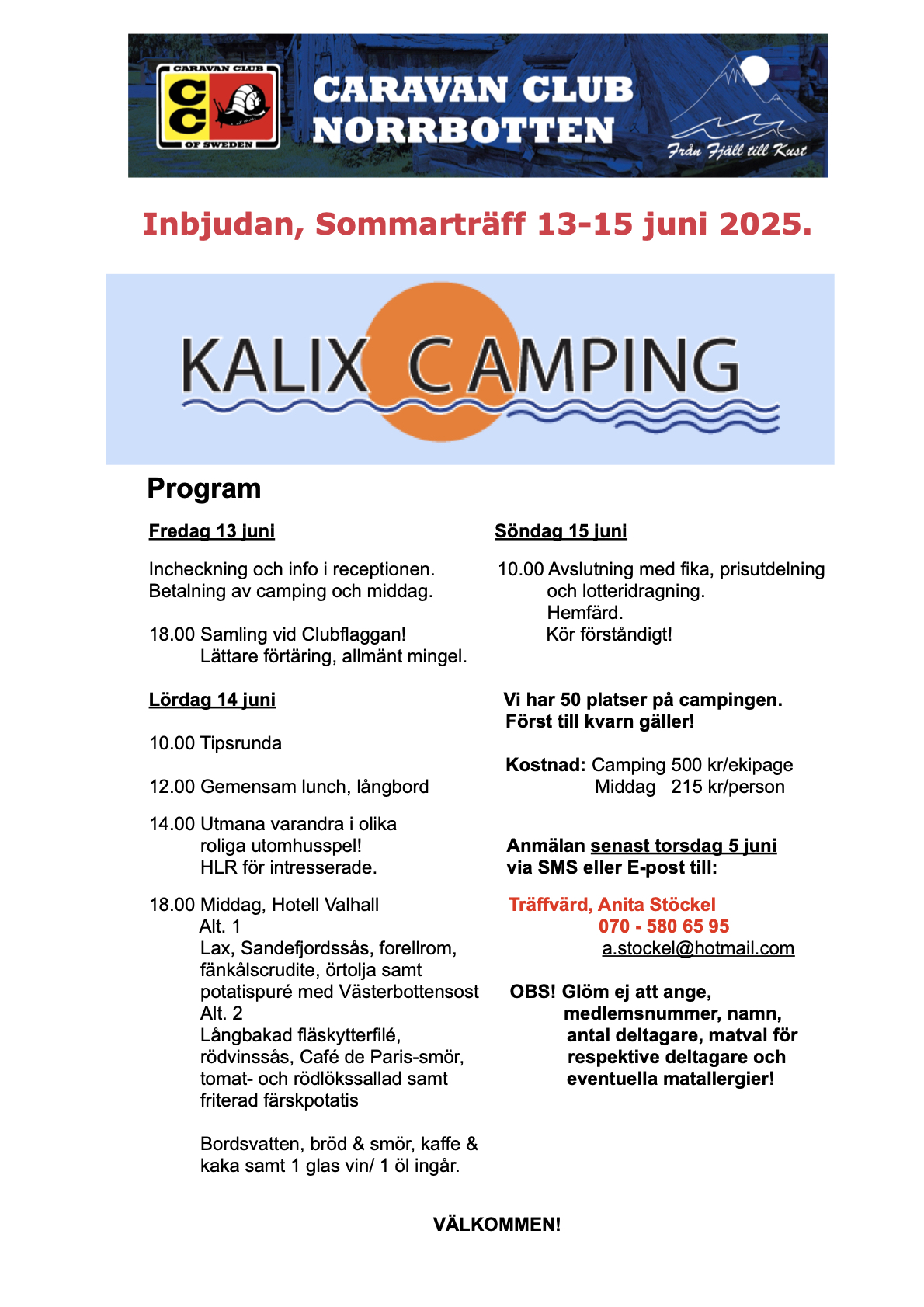 CARAVAN CLUB
CC
OF SWEDEN

CARAVAN CLUB NORRBOTTEN

Från Fjäll till Kust

Inbjudan, Sommarträff 13-15 juni 2025.

KALIX CAMPING

Program

Fredag 13 juni

Incheckning och info i receptionen.
Betalning av camping och middag.

18.00 Samling vid Clubflaggan!
Lättare förtäring, allmänt mingel.

Lördag 14 juni

10.00 Tipsrunda

12.00 Gemensam lunch, långbord

14.00 Utmana varandra i olika roliga utomhusspel!
HLR för intresserade.

18.00 Middag, Hotell Valhall
Alt. 1
Lax, Sandefjordssås, forellrom, fänkålscrudite, örtolja samt potatispuré med Västerbottensost
Alt. 2
Långbakad fläskytterfilé, rödvinssås, Café de Paris-smör, tomat- och rödlökssallad samt friterad färskpotatis

Bordsvatten, bröd & smör, kaffe & kaka samt 1 glas vin/ 1 öl ingår.

Söndag 15 juni

10.00 Avslutning med fika, prisutdelning och lotteridragning.
Hemfärd.
Kör förståndigt!

Vi har 50 platser på campingen.
Först till kvarn gäller!

Kostnad: Camping 500 kr/ekipage
Middag 215 kr/person

Anmälan senast torsdag 5 juni
via SMS eller E-post till:

Träffvärd, Anita Stöckel
070 - 580 65 95
a.stockel@hotmail.com

OBS! Glöm ej att ange,
medlemsnummer, namn, antal deltagare, matval för respektive deltagare och eventuella matallergier!

VÄLKOMMEN!